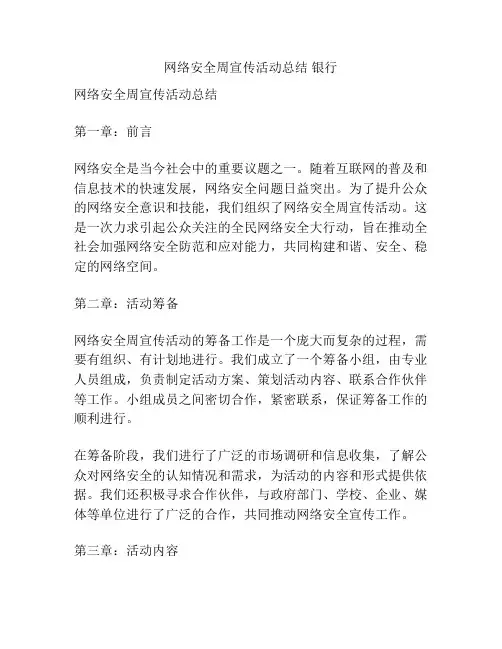 网络安全周宣传活动总结 银行

网络安全周宣传活动总结

第一章：前言

网络安全是当今社会中的重要议题之一。随着互联网的普及和信息技术的快速发展，网络安全问题日益突出。为了提升公众的网络安全意识和技能，我们组织了网络安全周宣传活动。这是一次力求引起公众关注的全民网络安全大行动，旨在推动全社会加强网络安全防范和应对能力，共同构建和谐、安全、稳定的网络空间。

第二章：活动筹备

网络安全周宣传活动的筹备工作是一个庞大而复杂的过程，需要有组织、有计划地进行。我们成立了一个筹备小组，由专业人员组成，负责制定活动方案、策划活动内容、联系合作伙伴等工作。小组成员之间密切合作，紧密联系，保证筹备工作的顺利进行。

在筹备阶段，我们进行了广泛的市场调研和信息收集，了解公众对网络安全的认知情况和需求，为活动的内容和形式提供依据。我们还积极寻求合作伙伴，与政府部门、学校、企业、媒体等单位进行了广泛的合作，共同推动网络安全宣传工作。

第三章：活动内容